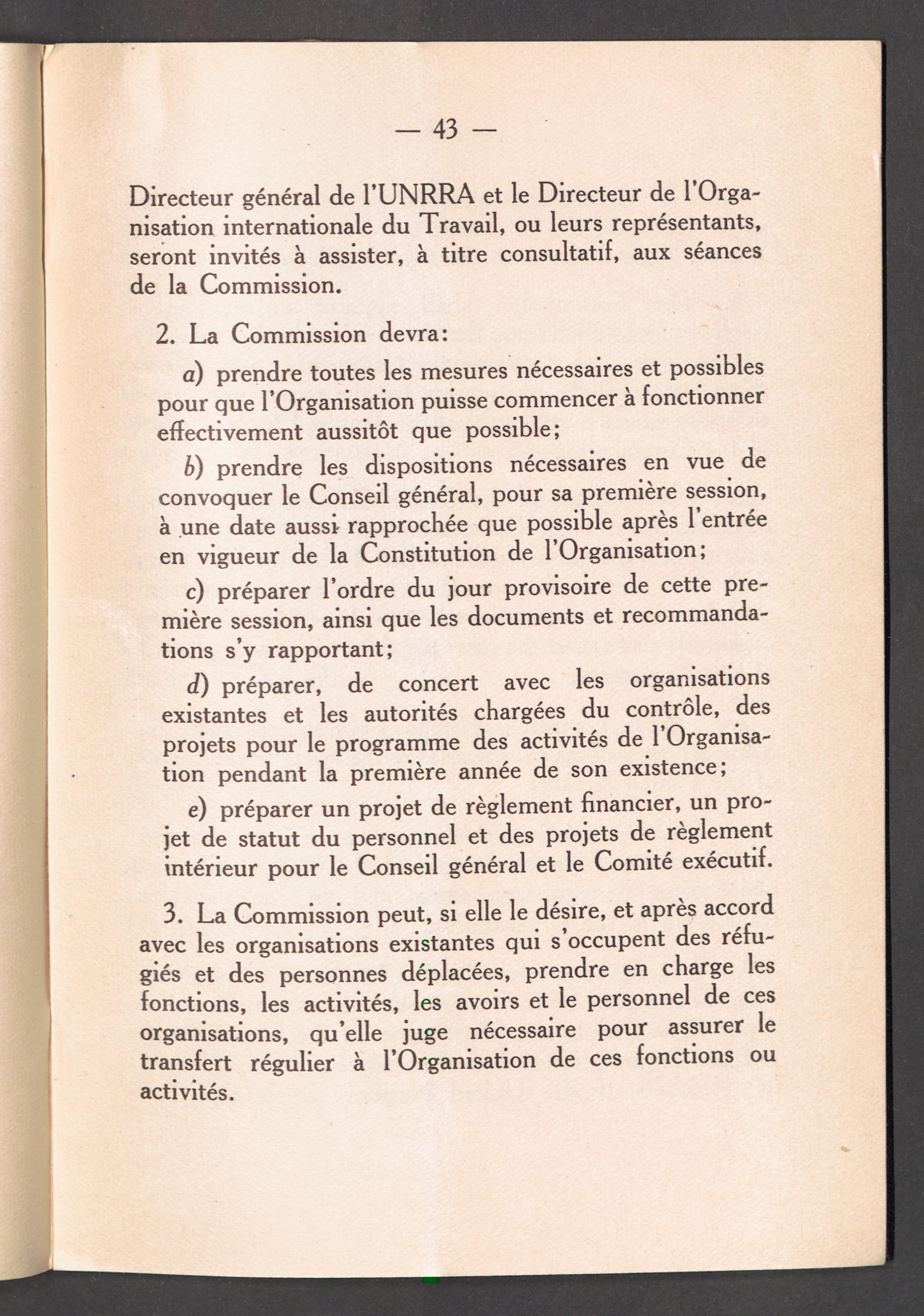 — 43 —

Directeur général de l'UNRRA et le Directeur de l'Organisation internationale du Travail, ou leurs représentants, seront invités à assister, à titre consultatif, aux séances de la Commission.

2. La Commission devra:

a) prendre toutes les mesures nécessaires et possibles pour que l'Organisation puisse commencer à fonctionner effectivement aussitôt que possible;

b) prendre les dispositions nécessaires en vue de convoquer le Conseil général, pour sa première session, à une date aussi rapprochée que possible après l'entrée en vigueur de la Constitution de l'Organisation;

c) préparer l'ordre du jour provisoire de cette première session, ainsi que les documents et recommandations s'y rapportant;

d) préparer, de concert avec les organisations existantes et les autorités chargées du contrôle, des projets pour le programme des activités de l'Organisation pendant la première année de son existence;

e) préparer un projet de règlement financier, un projet de statut du personnel et des projets de règlement intérieur pour le Conseil général et le Comité exécutif.

3. La Commission peut, si elle le désire, et après accord avec les organisations existantes qui s'occupent des réfugiés et des personnes déplacées, prendre en charge les fonctions, les activités, les avoirs et le personnel de ces organisations, qu'elle juge nécessaire pour assurer le transfert régulier à l'Organisation de ces fonctions ou activités.